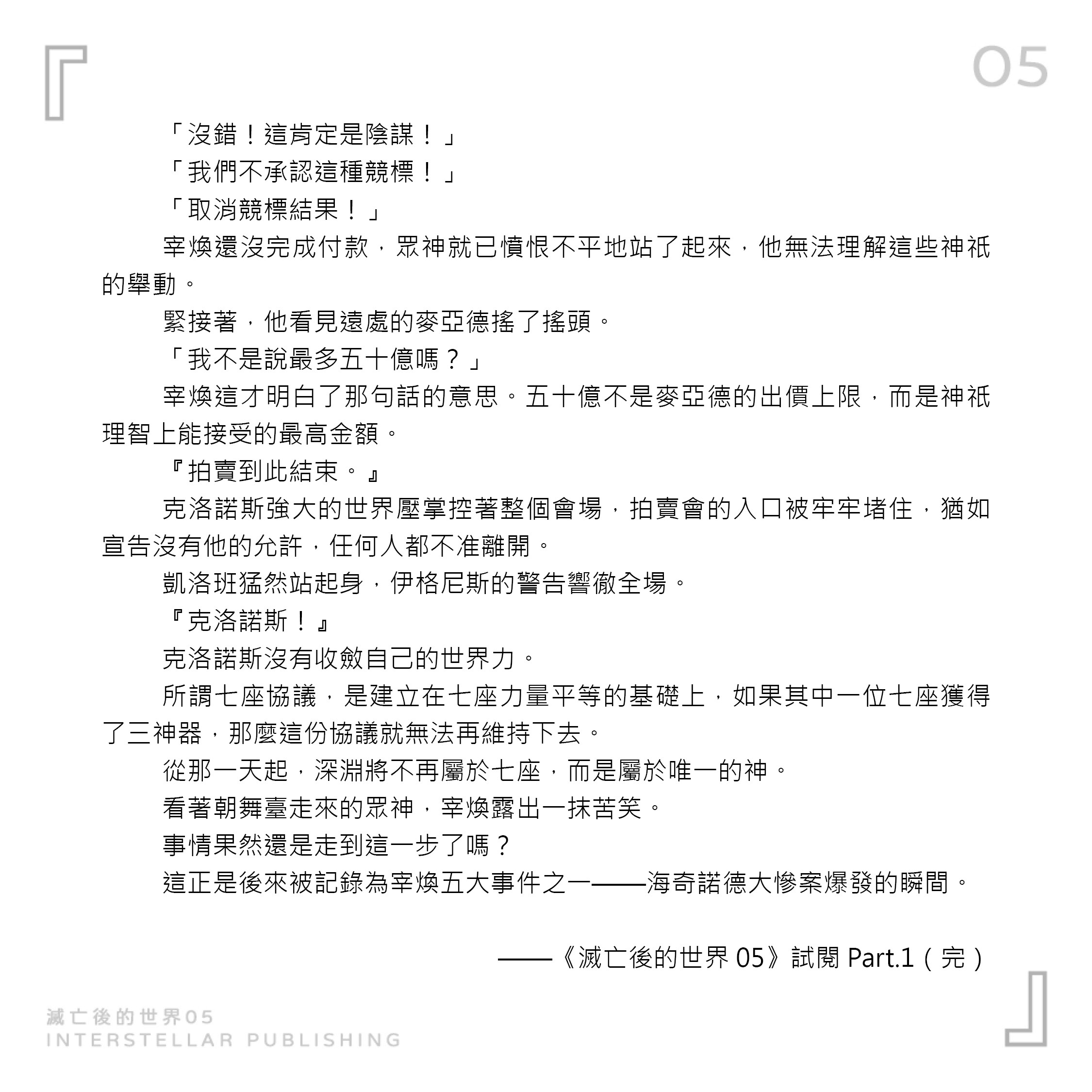 05

「沒錯！這肯定是陰謀！」

「我們不承認這種競標！」

「取消競標結果！」

宰煥還沒完成付款，眾神就已憤恨不平地站了起來，他無法理解這些神祇的舉動。

緊接著，他看見遠處的麥亞德搖了搖頭。

「我不是說最多五十億嗎？」

宰煥這才明白了那句話的意思。五十億不是麥亞德的出價上限，而是神祇理智上能接受的最高金額。

『拍賣到此結束。』

克洛諾斯強大的世界壓掌控著整個會場，拍賣會的入口被牢牢堵住，猶如宣告沒有他的允許，任何人都不准離開。

凱洛班猛然站起身，伊格尼斯的警告響徹全場。

『克洛諾斯！』

克洛諾斯沒有收斂自己的世界力。

所謂七座協議，是建立在七座力量平等的基礎上，如果其中一位七座獲得了三神器，那麼這份協議就無法再維持下去。

從那一天起，深淵將不再屬於七座，而是屬於唯一的神。

看著朝舞臺走來的眾神，宰煥露出一抹苦笑。

事情果然還是走到這一步了嗎？

這正是後來被記錄為宰煥五大事件之一——海奇諾德大慘案爆發的瞬間。

——《滅亡後的世界 05》試閱 Part.1（完）

滅亡後的世界05
INTERSTELLAR PUBLISHING